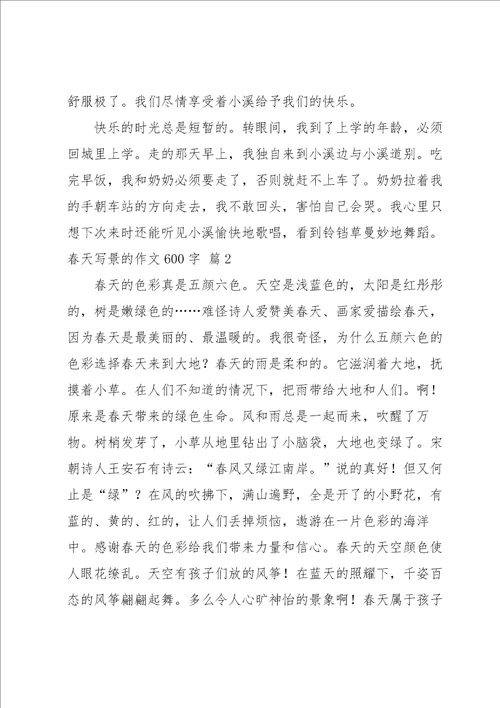 舒服极了。我们尽情享受着小溪给予我们的快乐。

快乐的时光总是短暂的。转眼间，我到了上学的年龄，必须回城里上学。走的那天早上，我独自来到小溪边与小溪道别。吃完早饭，我和奶奶必须要走了，否则就赶不上车了。奶奶拉着我的手朝车站的方向走去，我不敢回头，害怕自己会哭。我心里只想下次来时还能听见小溪愉快地歌唱，看到铃铛草曼妙地舞蹈。

春天写景的作文600字 篇2

春天的色彩真是五颜六色。天空是浅蓝色的，太阳是红彤彤的，树是嫩绿色的……难怪诗人爱赞美春天、画家爱描绘春天，因为春天是最美丽的、最温暖的。我很奇怪，为什么五颜六色的色彩选择春天来到大地？春天的雨是柔和的。它滋润着大地，抚摸着小草。在人们不知道的情况下，把雨带给大地和人们。啊！原来是春天带来的绿色生命。风和雨总是一起而来，吹醒了万物。树梢发芽了，小草从地里钻出了小脑袋，大地也变绿了。宋朝诗人王安石有诗云：“春风又绿江南岸。”说的真好！但又何止是“绿”？在风的吹拂下，满山遍野，全是开了的小野花，有蓝的、黄的、红的，让人们丢掉烦恼，遨游在一片色彩的海洋中。感谢春天的色彩给我们带来力量和信心。春天的天空颜色使人眼花缭乱。天空有孩子们放的风筝！在蓝天的照耀下，千姿百态的风筝翩翩起舞。多么令人心旷神怡的景象啊！春天属于孩子